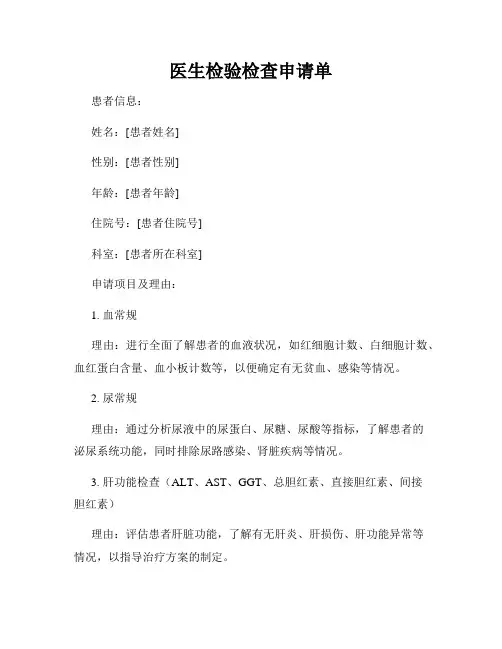 医生检验检查申请单

患者信息：

姓名：[患者姓名]

性别：[患者性别]

年龄：[患者年龄]

住院号：[患者住院号]

科室：[患者所在科室]

申请项目及理由：

1. 血常规

理由：进行全面了解患者的血液状况，如红细胞计数、白细胞计数、血红蛋白含量、血小板计数等，以便确定有无贫血、感染等情况。

2. 尿常规

理由：通过分析尿液中的尿蛋白、尿糖、尿酸等指标，了解患者的泌尿系统功能，同时排除尿路感染、肾脏疾病等情况。

3. 肝功能检查（ALT、AST、GGT、总胆红素、直接胆红素、间接胆红素）

理由：评估患者肝脏功能，了解有无肝炎、肝损伤、肝功能异常等情况，以指导治疗方案的制定。